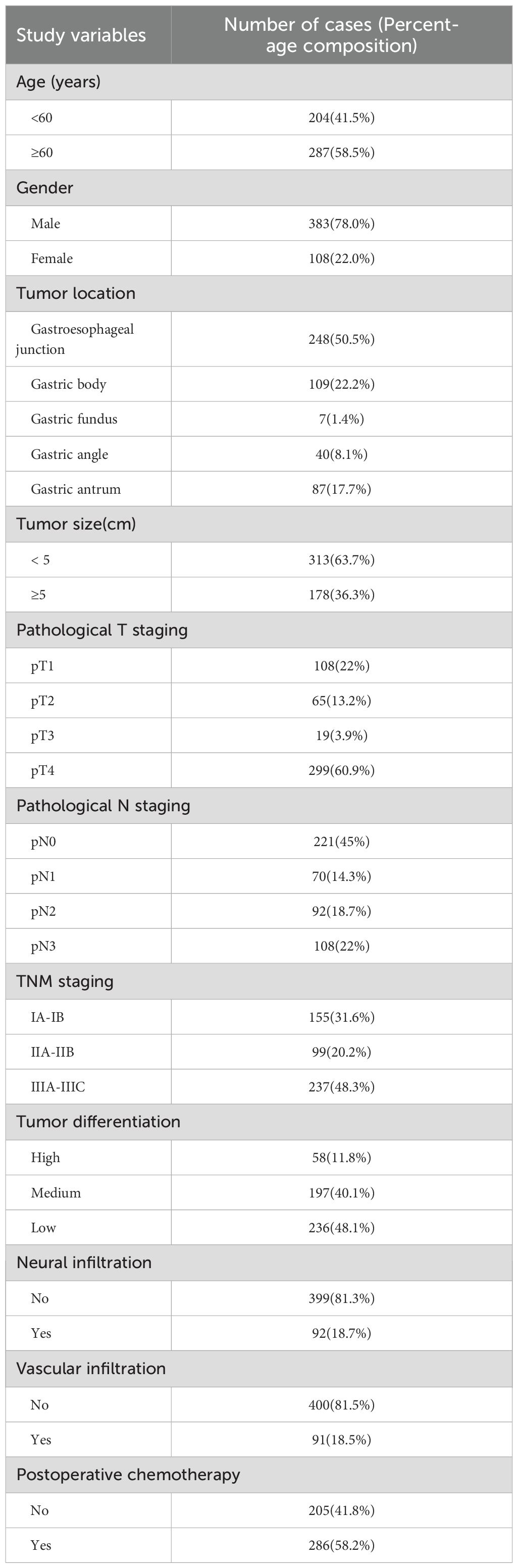 | Study variables | Number of cases (Percentage composition) |
|---|---|
| Age (years) | |
| <60 | 204(41.5%) |
| ≥60 | 287(58.5%) |
| Gender | |
| Male | 383(78.0%) |
| Female | 108(22.0%) |
| Tumor location | |
| Gastroesophageal junction | 248(50.5%) |
| Gastric body | 109(22.2%) |
| Gastric fundus | 7(1.4%) |
| Gastric angle | 40(8.1%) |
| Gastric antrum | 87(17.7%) |
| Tumor size(cm) | |
| < 5 | 313(63.7%) |
| ≥5 | 178(36.3%) |
| Pathological T staging | |
| pT1 | 108(22%) |
| pT2 | 65(13.2%) |
| pT3 | 19(3.9%) |
| pT4 | 299(60.9%) |
| Pathological N staging | |
| pN0 | 221(45%) |
| pN1 | 70(14.3%) |
| pN2 | 92(18.7%) |
| pN3 | 108(22%) |
| TNM staging | |
| IA-IB | 155(31.6%) |
| IIA-IIB | 99(20.2%) |
| IIIA-IIIC | 237(48.3%) |
| Tumor differentiation | |
| High | 58(11.8%) |
| Medium | 197(40.1%) |
| Low | 236(48.1%) |
| Neural infiltration | |
| No | 399(81.3%) |
| Yes | 92(18.7%) |
| Vascular infiltration | |
| No | 400(81.5%) |
| Yes | 91(18.5%) |
| Postoperative chemotherapy | |
| No | 205(41.8%) |
| Yes | 286(58.2%) |